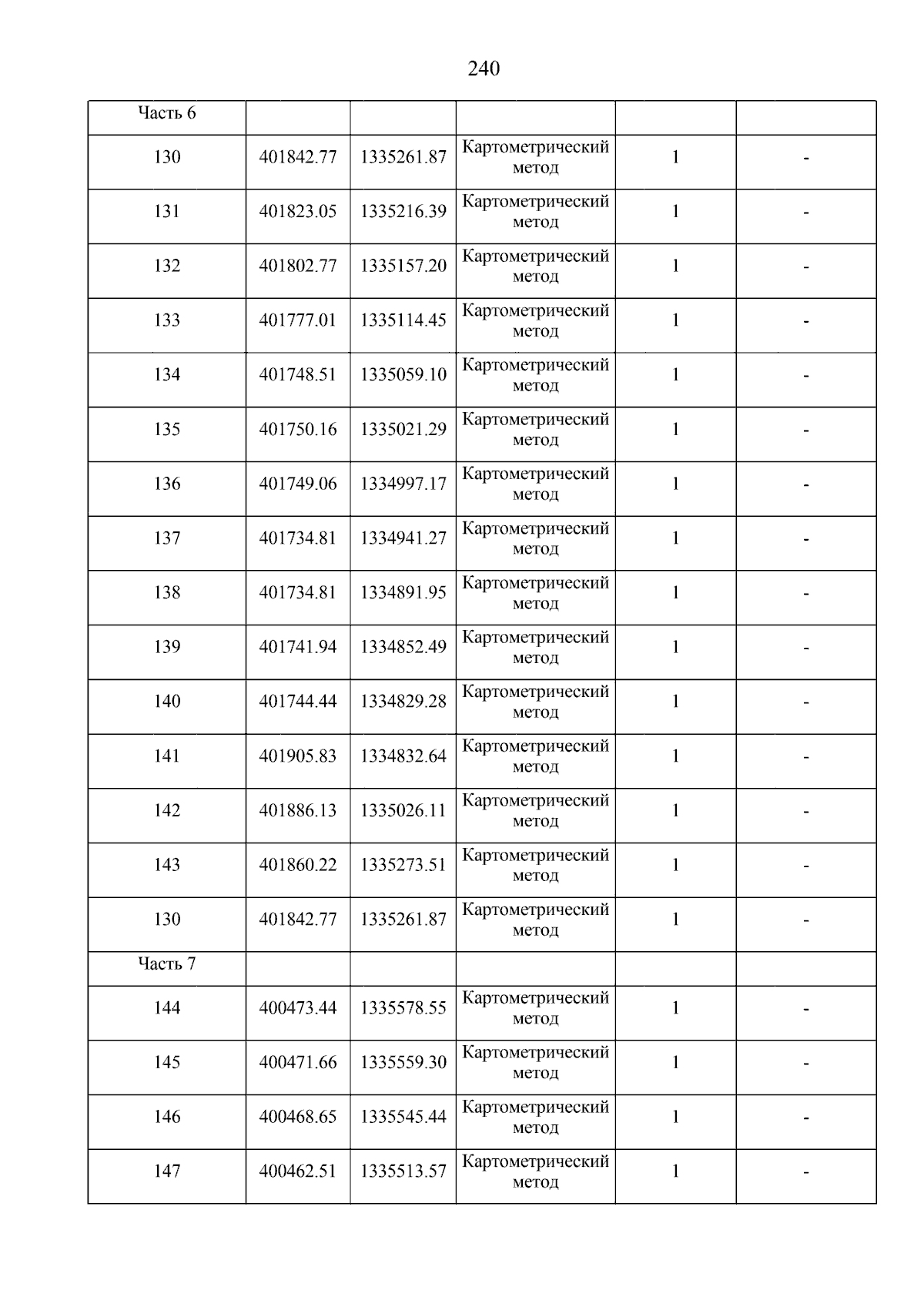 240

| Часть 6 | | | | | |
|---|---|---|---|---|---|
| 130 | 401842.77 | 1335261.87 | Картометрический метод | 1 | - |
| 131 | 401823.05 | 1335216.39 | Картометрический метод | 1 | - |
| 132 | 401802.77 | 1335157.20 | Картометрический метод | 1 | - |
| 133 | 401777.01 | 1335114.45 | Картометрический метод | 1 | - |
| 134 | 401748.51 | 1335059.10 | Картометрический метод | 1 | - |
| 135 | 401750.16 | 1335021.29 | Картометрический метод | 1 | - |
| 136 | 401749.06 | 1334997.17 | Картометрический метод | 1 | - |
| 137 | 401734.81 | 1334941.27 | Картометрический метод | 1 | - |
| 138 | 401734.81 | 1334891.95 | Картометрический метод | 1 | - |
| 139 | 401741.94 | 1334852.49 | Картометрический метод | 1 | - |
| 140 | 401744.44 | 1334829.28 | Картометрический метод | 1 | - |
| 141 | 401905.83 | 1334832.64 | Картометрический метод | 1 | - |
| 142 | 401886.13 | 1335026.11 | Картометрический метод | 1 | - |
| 143 | 401860.22 | 1335273.51 | Картометрический метод | 1 | - |
| 130 | 401842.77 | 1335261.87 | Картометрический метод | 1 | - |
| Часть 7 | | | | | |
| 144 | 400473.44 | 1335578.55 | Картометрический метод | 1 | - |
| 145 | 400471.66 | 1335559.30 | Картометрический метод | 1 | - |
| 146 | 400468.65 | 1335545.44 | Картометрический метод | 1 | - |
| 147 | 400462.51 | 1335513.57 | Картометрический метод | 1 | - |